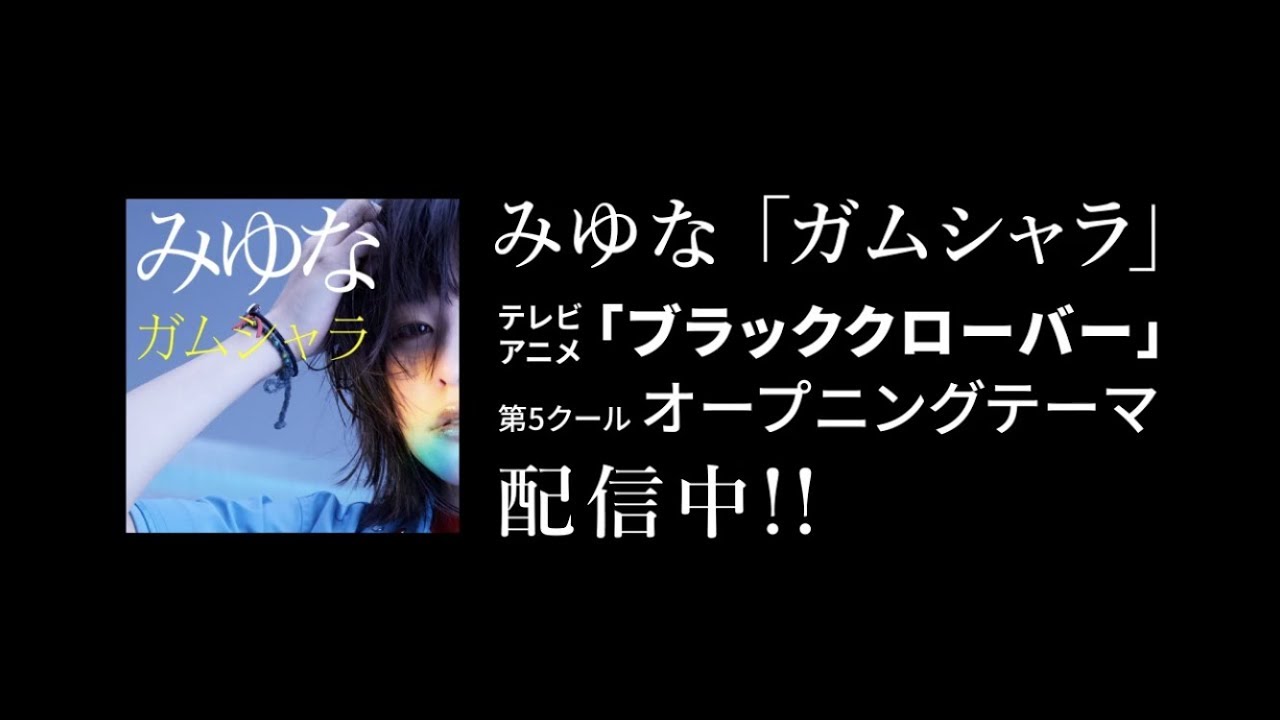 みゆな
ガムシャラ

みゆな「ガムシャラ」
テレビアニメ「ブラッククローバー」
第5クール オープニングテーマ
配信中!!